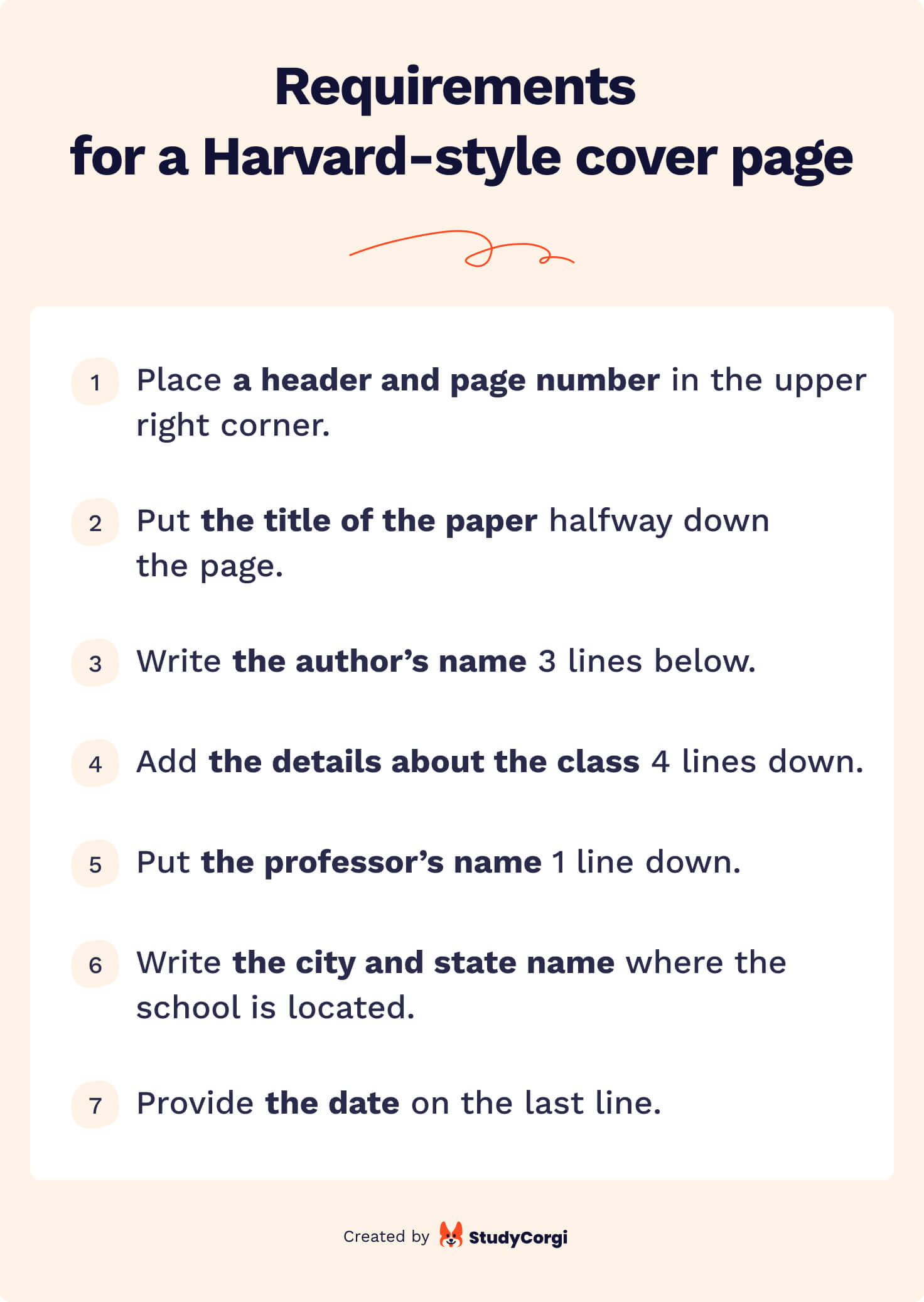 Requirements
for a Harvard-style cover page

1 Place a header and page number in the upper right corner.

2 Put the title of the paper halfway down the page.

3 Write the author's name 3 lines below.

4 Add the details about the class 4 lines down.

5 Put the professor's name 1 line down.

6 Write the city and state name where the school is located.

7 Provide the date on the last line.

Created by StudyCorgi